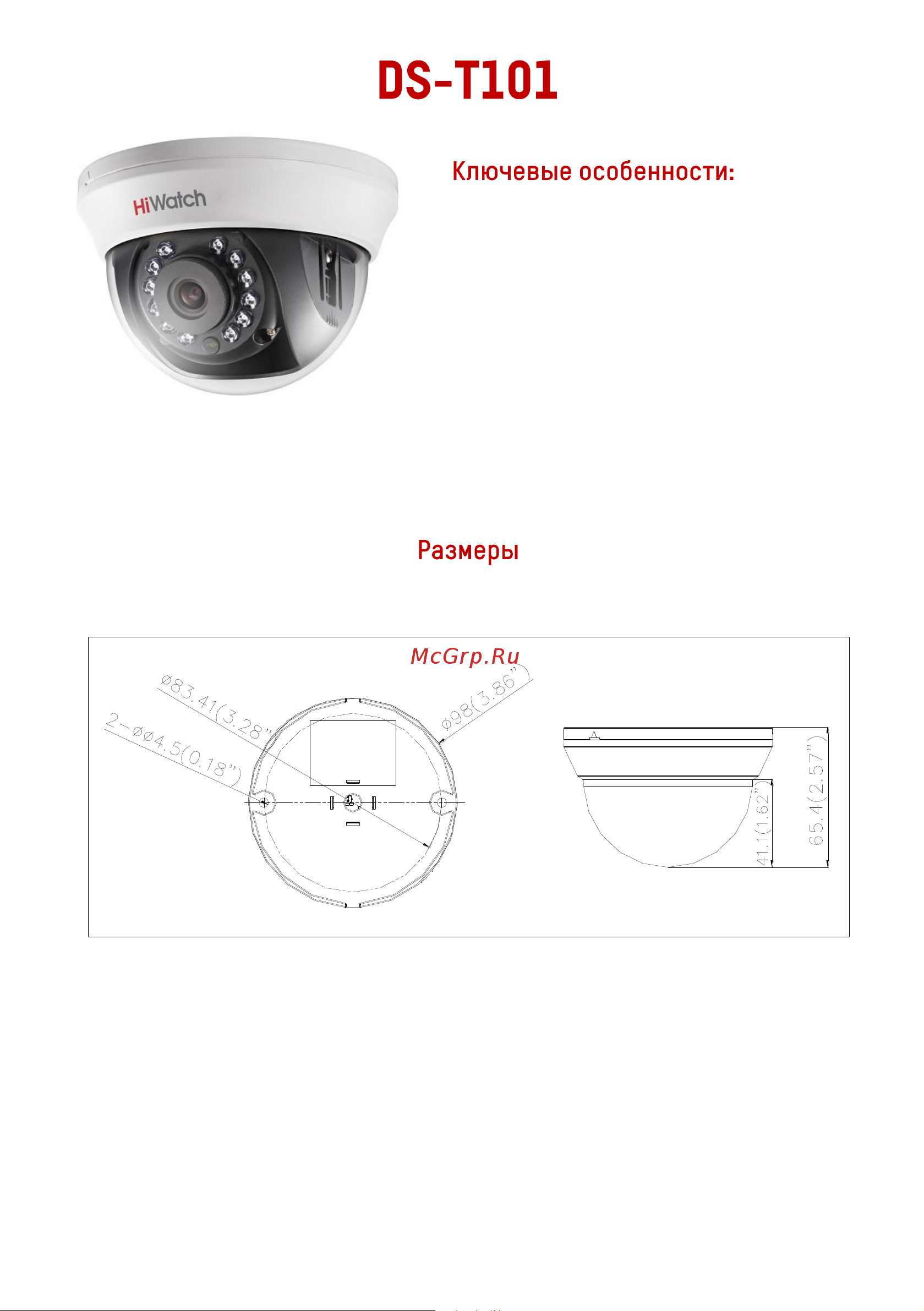 DS-T101

HiWatch

Ключевые особенности:

Размеры

McGrp.Ru

Ø83.41(3.28")

2-ØØ4.5(0.18")

Ø98(3.86")

41.1(1.62")

65.4(2.57")